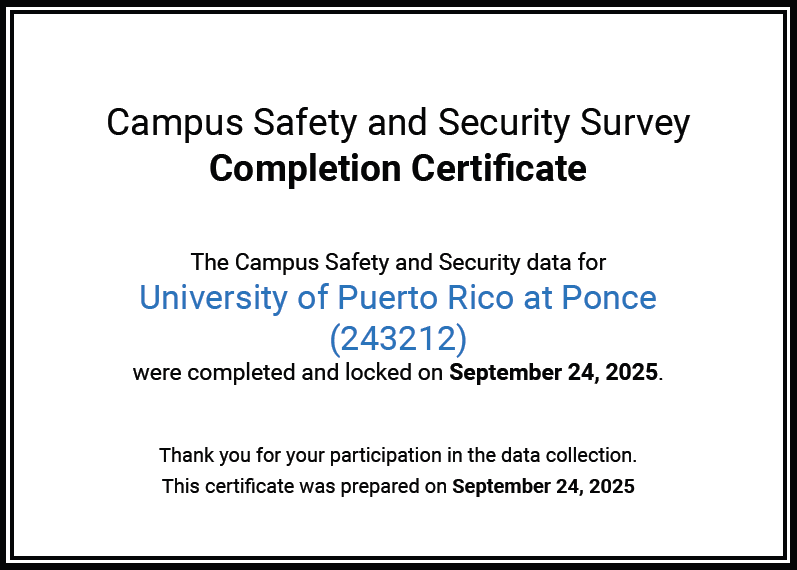 Campus Safety and Security Survey
Completion Certificate

The Campus Safety and Security data for
University of Puerto Rico at Ponce
(243212)
were completed and locked on September 24, 2025.

Thank you for your participation in the data collection.
This certificate was prepared on September 24, 2025